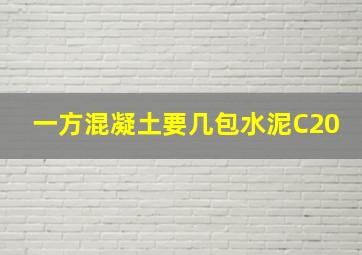 一方混凝土要几包水泥C20